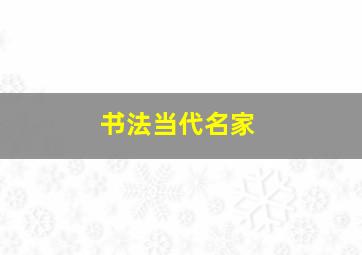 书法当代名家